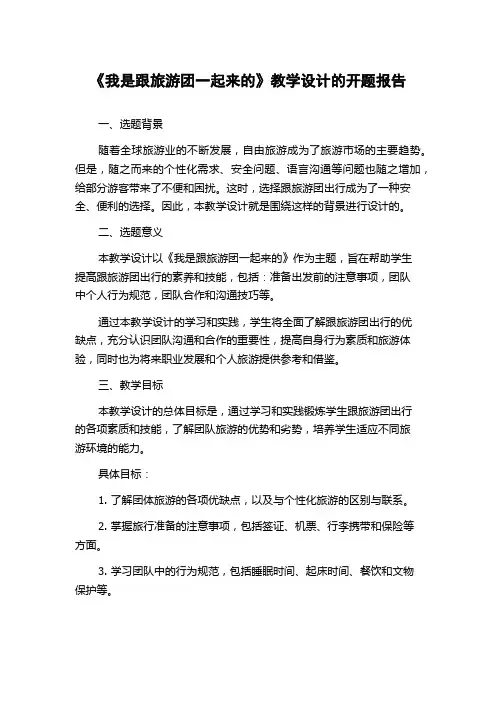 《我是跟旅游团一起来的》教学设计的开题报告

一、选题背景

随着全球旅游业的不断发展，自由旅游成为了旅游市场的主要趋势。但是，随之而来的个性化需求、安全问题、语言沟通等问题也随之增加，给部分游客带来了不便和困扰。这时，选择跟旅游团出行成为了一种安全、便利的选择。因此，本教学设计就是围绕这样的背景进行设计的。

二、选题意义

本教学设计以《我是跟旅游团一起来的》作为主题，旨在帮助学生提高跟旅游团出行的素养和技能，包括：准备出发前的注意事项，团队中个人行为规范，团队合作和沟通技巧等。

通过本教学设计的学习和实践，学生将全面了解跟旅游团出行的优缺点，充分认识团队沟通和合作的重要性，提高自身行为素质和旅游体验，同时也为将来职业发展和个人旅游提供参考和借鉴。

三、教学目标

本教学设计的总体目标是，通过学习和实践锻炼学生跟旅游团出行的各项素质和技能，了解团队旅游的优势和劣势，培养学生适应不同旅游环境的能力。

具体目标：

1. 了解团体旅游的各项优缺点，以及与个性化旅游的区别与联系。

2. 掌握旅行准备的注意事项，包括签证、机票、行李携带和保险等方面。

3. 学习团队中的行为规范，包括睡眠时间、起床时间、餐饮和文物保护等。